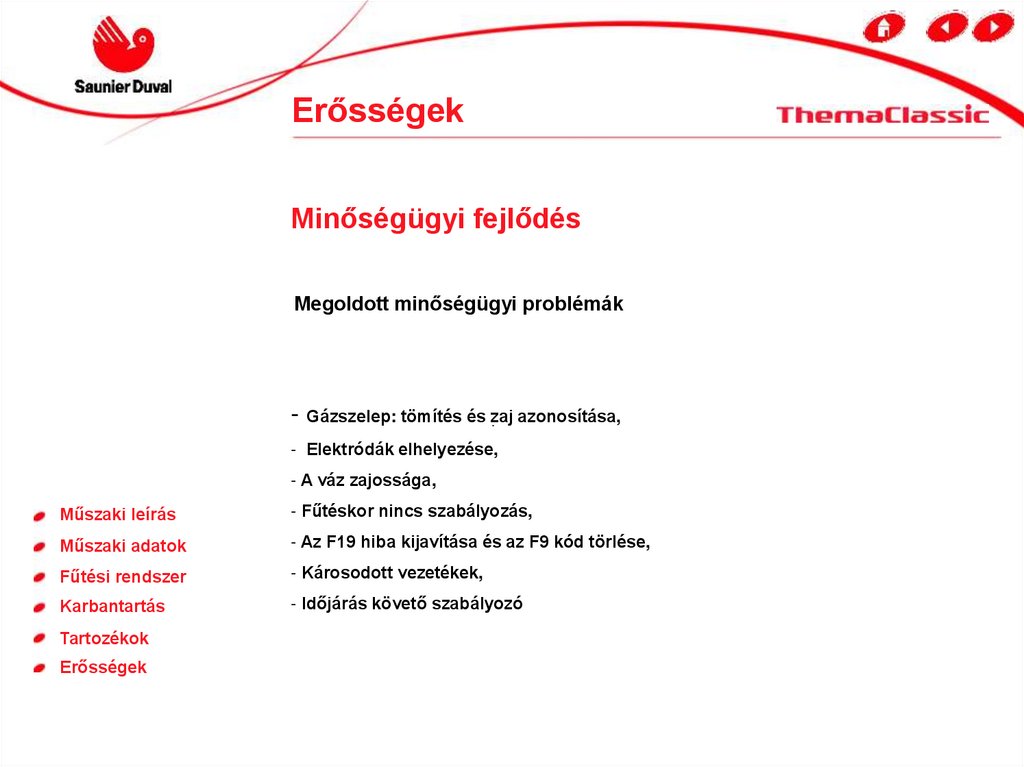 Saunier Duval

Erősségek

ThemaClassic

Minőségügyi fejlődés

Megoldott minőségügyi problémák

- Gázszelep: tömítés és zaj azonosítása,
- Elektródák elhelyezése,
- A váz zajossága,
- Fűtéskor nincs szabályozás,
- Az F19 hiba kijavítása és az F9 kód törlése,
- Károsodott vezetékek,
- Időjárás követő szabályozó

Műszaki leírás
Műszaki adatok
Fűtési rendszer
Karbantartás
Tartozékok
Erősségek